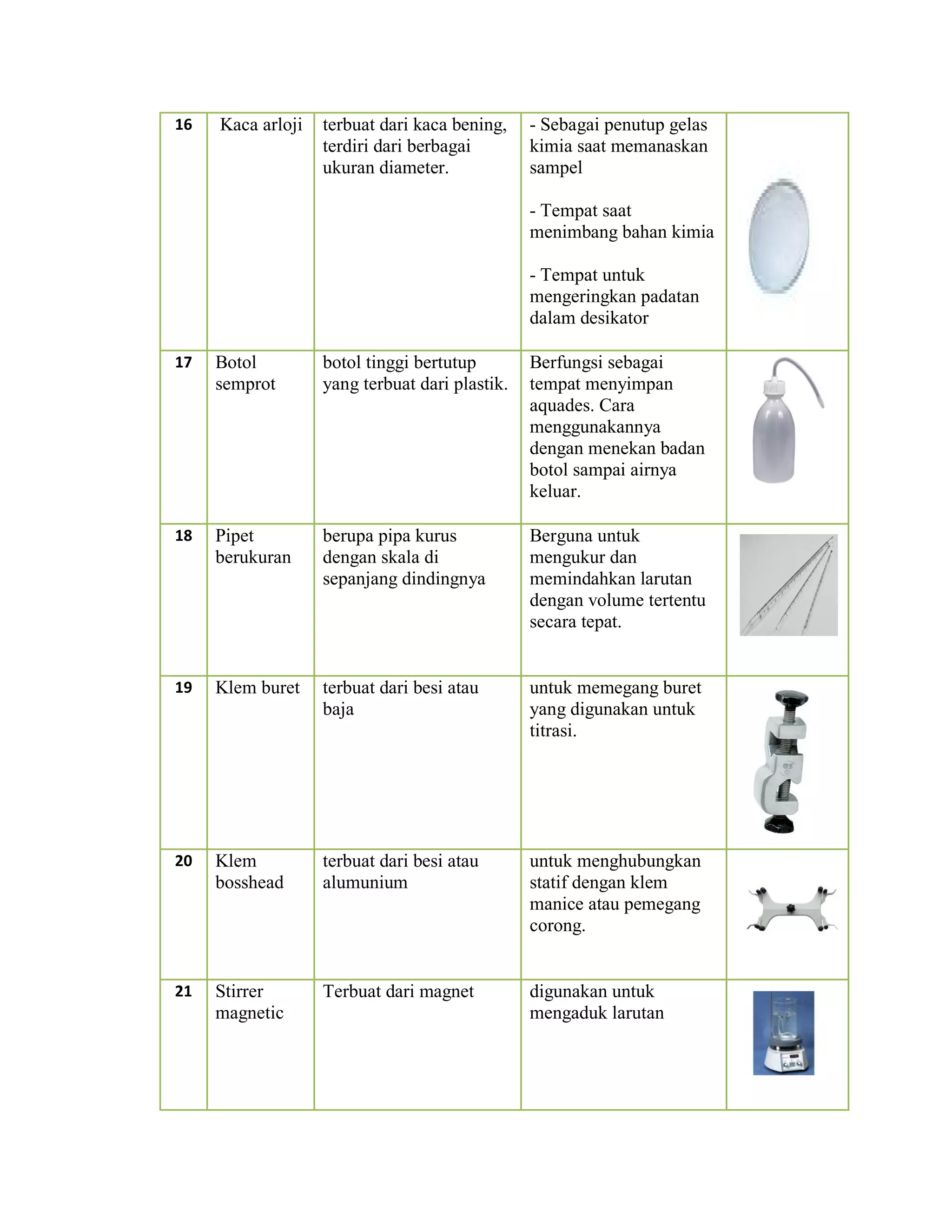 | 16 | Kaca arloji | terbuat dari kaca bening, terdiri dari berbagai ukuran diameter. | - Sebagai penutup gelas kimia saat memanaskan sampel - Tempat saat menimbang bahan kimia - Tempat untuk mengeringkan padatan dalam desikator | |
|---|---|---|---|---|
| 17 | Botol semprot | botol tinggi bertutup yang terbuat dari plastik. | Berfungsi sebagai tempat menyimpan aquades. Cara menggunakannya dengan menekan badan botol sampai airnya keluar. | |
| 18 | Pipet berukuran | berupa pipa kurus dengan skala di sepanjang dindingnya | Berguna untuk mengukur dan memindahkan larutan dengan volume tertentu secara tepat. | |
| 19 | Klem buret | terbuat dari besi atau baja | untuk memegang buret yang digunakan untuk titrasi. | |
| 20 | Klem bosshead | terbuat dari besi atau alumunium | untuk menghubungkan statif dengan klem manice atau pemegang corong. | |
| 21 | Stirrer magnetic | Terbuat dari magnet | digunakan untuk mengaduk larutan | |